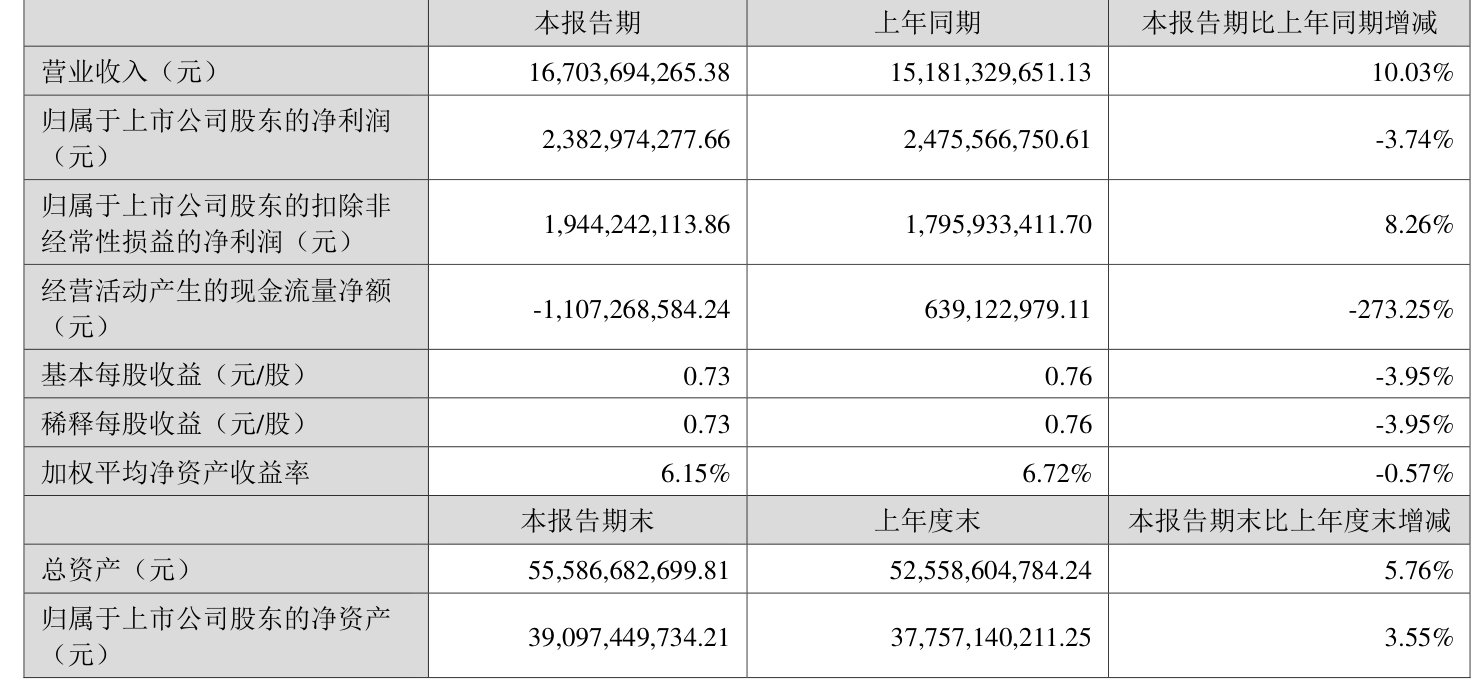 |  | 本报告期 | 上年同期 | 本报告期比上年同期增减 |
|---|---|---|---|
| 营业收入（元） | 16,703,694,265.38 | 15,181,329,651.13 | 10.03% |
| 归属于上市公司股东的净利润（元） | 2,382,974,277.66 | 2,475,566,750.61 | -3.74% |
| 归属于上市公司股东的扣除非经常性损益的净利润（元） | 1,944,242,113.86 | 1,795,933,411.70 | 8.26% |
| 经营活动产生的现金流量净额（元） | -1,107,268,584.24 | 639,122,979.11 | -273.25% |
| 基本每股收益（元/股） | 0.73 | 0.76 | -3.95% |
| 稀释每股收益（元/股） | 0.73 | 0.76 | -3.95% |
| 加权平均净资产收益率 | 6.15% | 6.72% | -0.57% |
|  | 本报告期末 | 上年度末 | 本报告期末比上年度末增减 |
| 总资产（元） | 55,586,682,699.81 | 52,558,604,784.24 | 5.76% |
| 归属于上市公司股东的净资产（元） | 39,097,449,734.21 | 37,757,140,211.25 | 3.55% |